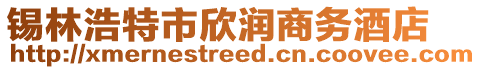 锡林浩特市欣润商务酒店
http://xmernestreed.cn.coovee.com